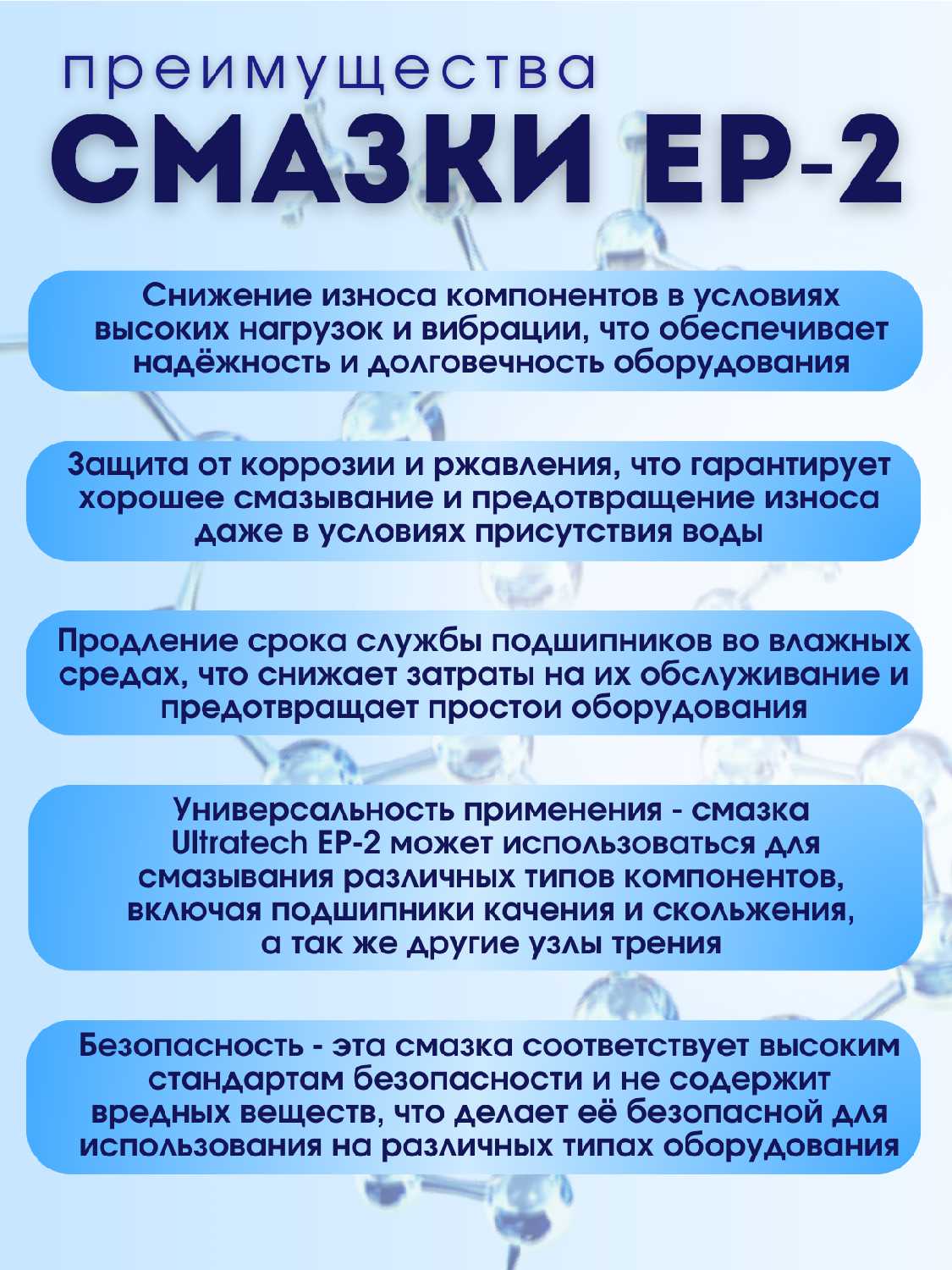 преимущества
СМАЗКИ EP-2

Снижение износа компонентов в условиях высоких нагрузок и вибрации, что обеспечивает надёжность и долговечность оборудования

Защита от коррозии и ржавления, что гарантирует хорошее смазывание и предотвращение износа даже в условиях присутствия воды

Продление срока службы подшипников во влажных средах, что снижает затраты на их обслуживание и предотвращает простои оборудования

Универсальность применения - смазка Ultratech EP-2 может использоваться для смазывания различных типов компонентов, включая подшипники качения и скольжения, а так же другие узлы трения

Безопасность - эта смазка соответствует высоким стандартам безопасности и не содержит вредных веществ, что делает её безопасной для использования на различных типах оборудования